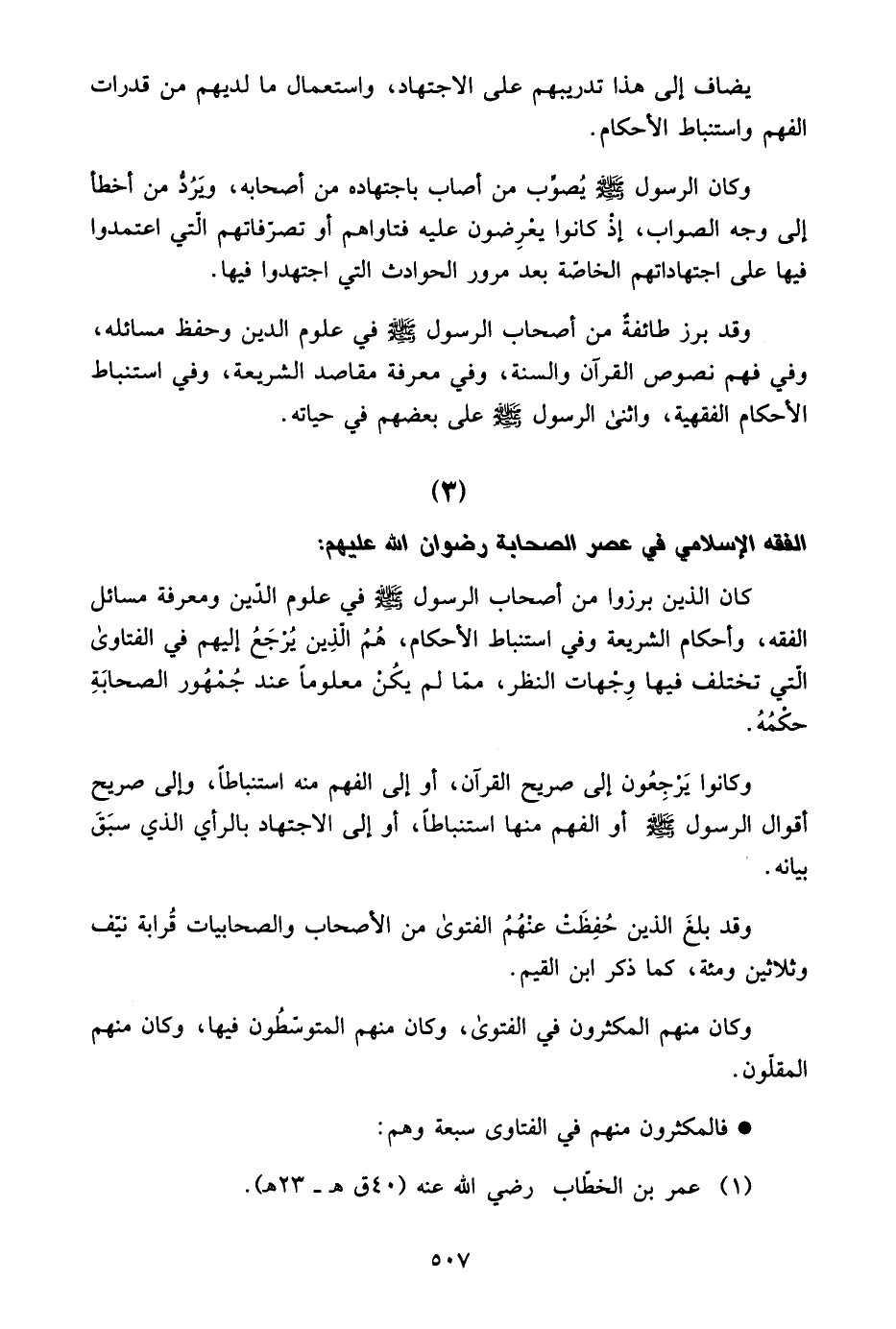 يضاف إلى هذا تدريبهم على الاجتهاد، واستعمال ما لديهم من قدرات الفهم واستنباط الأحكام.

وكان الرسول ﷺ يُصوِّب من أصاب باجتهاده من أصحابه، ويَرُدُّ من أخطأ إلى وجه الصواب، إذْ كانوا يعْرِضون عليه فتاواهم أو تصرّفاتهم الّتي اعتمدوا فيها على اجتهاداتهم الخاصّة بعد مرور الحوادث التي اجتهدوا فيها.

وقد برز طائفةٌ من أصحاب الرسول ﷺ في علوم الدين وحفظ مسائله، وفي فهم نصوص القرآن والسنة، وفي معرفة مقاصد الشريعة، وفي استنباط الأحكام الفقهية، واثنىٰ الرسول ﷺ على بعضهم في حياته.

(٣)

الفقه الإسلامي في عصر الصحابة رضوان الله عليهم:

كان الذين برزوا من أصحاب الرسول ﷺ في علوم الدّين ومعرفة مسائل الفقه، وأحكام الشريعة وفي استنباط الأحكام، هُمُ الّذِين يُرْجَعُ إليهم في الفتاوىٰ الّتي تختلف فيها وِجْهات النظر، ممّا لم يكُنْ معلوماً عند جُمْهُور الصحابَةِ حكْمُهُ.

وكانوا يَرْجِعُون إلى صريح القرآن، أو إلى الفهم منه استنباطاً، وإلى صريح أقوال الرسول ﷺ أو الفهم منها استنباطاً، أو إلى الاجتهاد بالرأي الذي سبَقَ بيانه.

وقد بلغَ الذين حُفِظَتْ عنْهُمُ الفتوىٰ من الأصحاب والصحابيات قُرابة نيّف وثلاثين ومئة، كما ذكر ابن القيم.

وكان منهم المكثرون في الفتوىٰ، وكان منهم المتوسّطُون فيها، وكان منهم المقلّون.

● فالمكثرون منهم في الفتاوى سبعة وهم:

(١) عمر بن الخطّاب رضي الله عنه (٤٠ق هـ ـ ٢٣هـ).

٥٠٧